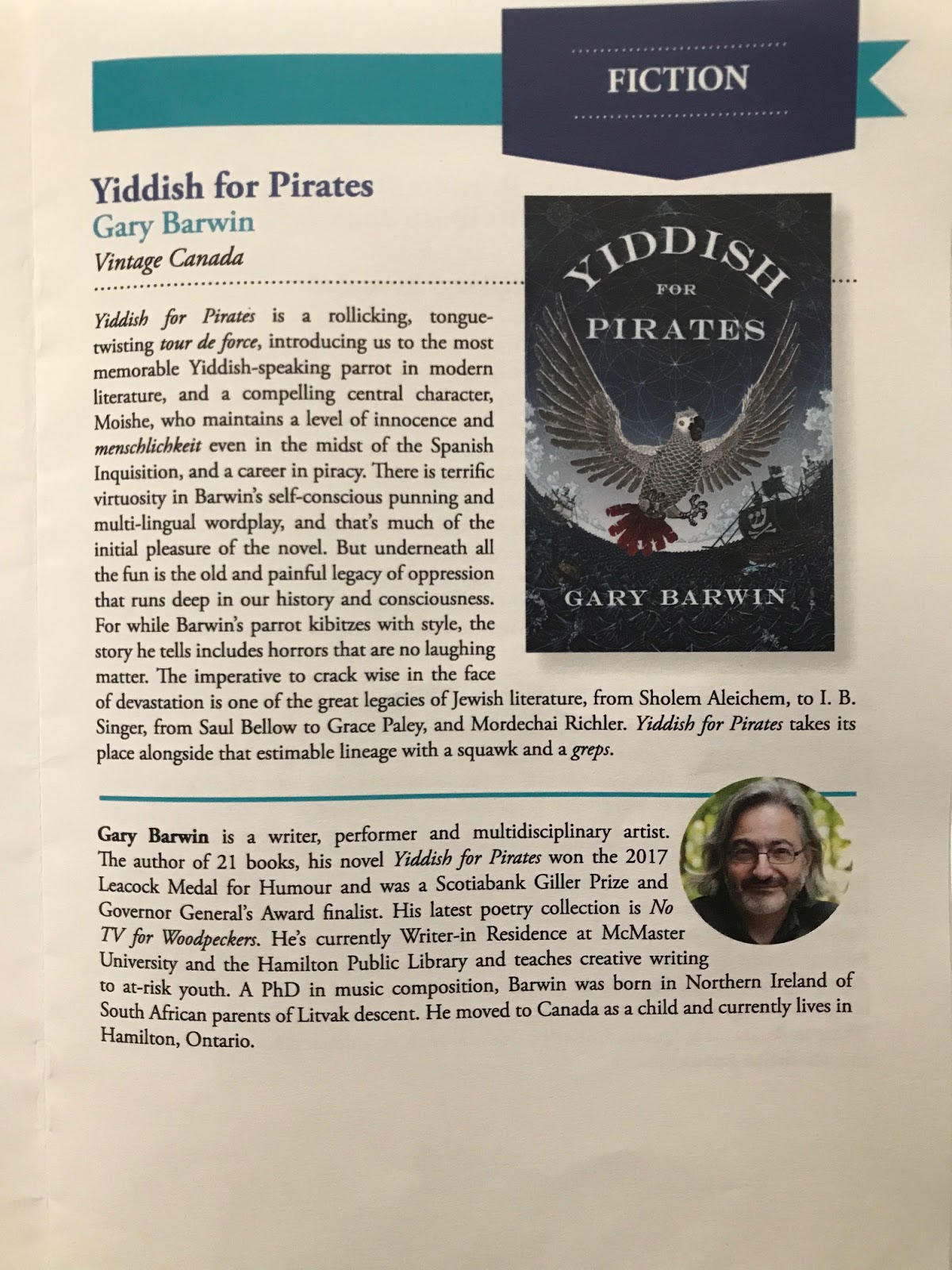 FICTION

Yiddish for Pirates
Gary Barwin
Vintage Canada

YIDDISH FOR PIRATES
GARY BARWIN

Yiddish for Pirates is a rollicking, tongue-twisting tour de force, introducing us to the most memorable Yiddish-speaking parrot in modern literature, and a compelling central character, Moishe, who maintains a level of innocence and menschlichkeit even in the midst of the Spanish Inquisition, and a career in piracy. There is terrific virtuosity in Barwin's self-conscious punning and multi-lingual wordplay, and that's much of the initial pleasure of the novel. But underneath all the fun is the old and painful legacy of oppression that runs deep in our history and consciousness. For while Barwin's parrot kibitzes with style, the story he tells includes horrors that are no laughing matter. The imperative to crack wise in the face of devastation is one of the great legacies of Jewish literature, from Sholem Aleichem, to I. B. Singer, from Saul Bellow to Grace Paley, and Mordechai Richler. Yiddish for Pirates takes its place alongside that estimable lineage with a squawk and a greps.

Gary Barwin is a writer, performer and multidisciplinary artist. The author of 21 books, his novel Yiddish for Pirates won the 2017 Leacock Medal for Humour and was a Scotiabank Giller Prize and Governor General's Award finalist. His latest poetry collection is No TV for Woodpeckers. He's currently Writer-in Residence at McMaster University and the Hamilton Public Library and teaches creative writing to at-risk youth. A PhD in music composition, Barwin was born in Northern Ireland of South African parents of Litvak descent. He moved to Canada as a child and currently lives in Hamilton, Ontario.